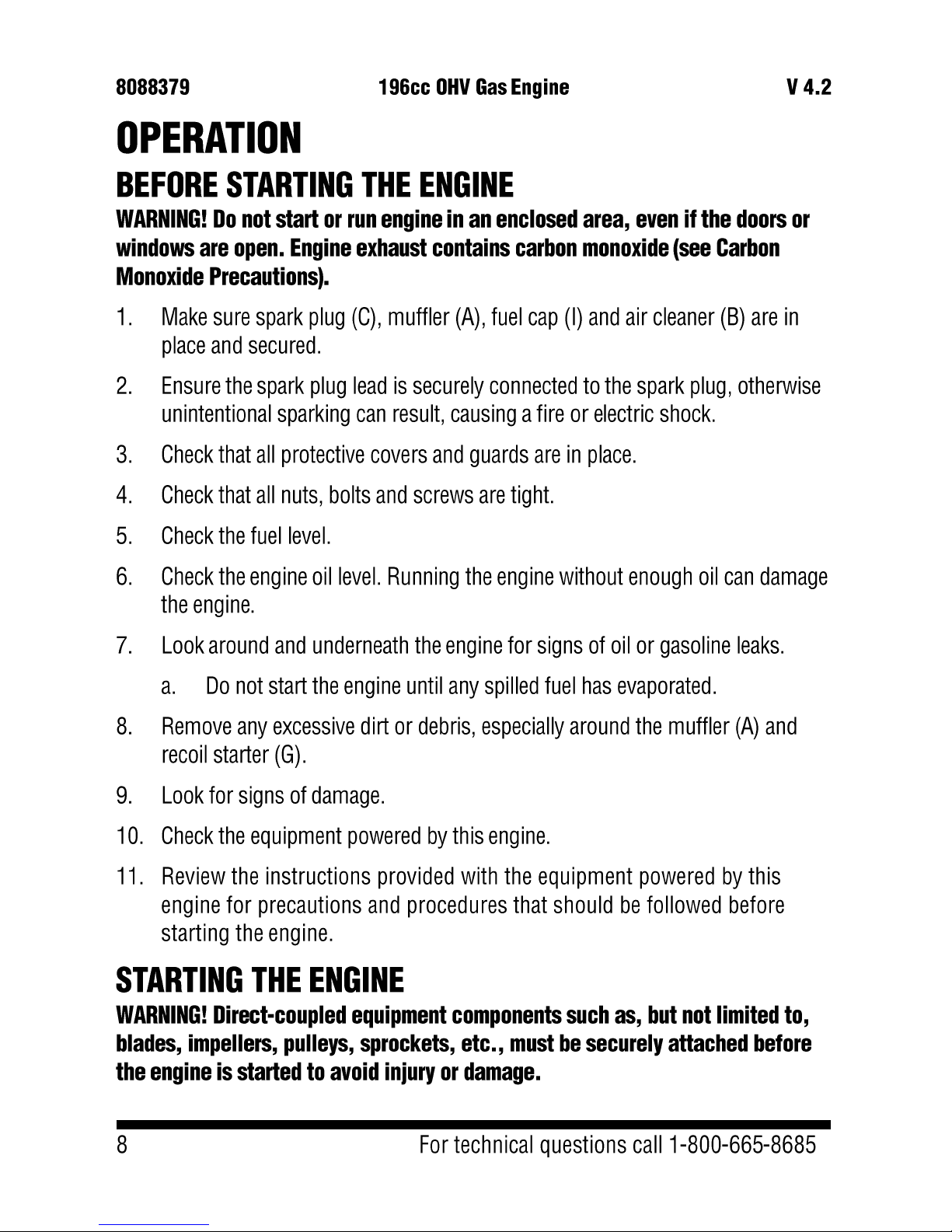 8088379 196cc OHV Gas Engine V 4.2

OPERATION

BEFORE STARTING THE ENGINE

WARNING! Do not start or run engine in an enclosed area, even if the doors or windows are open. Engine exhaust contains carbon monoxide (see Carbon Monoxide Precautions).

1. Make sure spark plug (C), muffler (A), fuel cap (I) and air cleaner (B) are in place and secured.

2. Ensure the spark plug lead is securely connected to the spark plug, otherwise unintentional sparking can result, causing a fire or electric shock.

3. Check that all protective covers and guards are in place.

4. Check that all nuts, bolts and screws are tight.

5. Check the fuel level.

6. Check the engine oil level. Running the engine without enough oil can damage the engine.

7. Look around and underneath the engine for signs of oil or gasoline leaks.

a. Do not start the engine until any spilled fuel has evaporated.

8. Remove any excessive dirt or debris, especially around the muffler (A) and recoil starter (G).

9. Look for signs of damage.

10. Check the equipment powered by this engine.

11. Review the instructions provided with the equipment powered by this engine for precautions and procedures that should be followed before starting the engine.

STARTING THE ENGINE

WARNING! Direct-coupled equipment components such as, but not limited to, blades, impellers, pulleys, sprockets, etc., must be securely attached before the engine is started to avoid injury or damage.

8 For technical questions call 1-800-665-8685